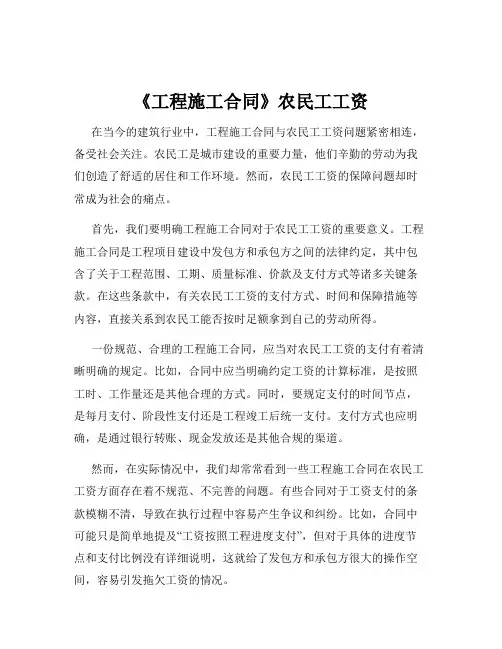 《工程施工合同》农民工工资

在当今的建筑行业中，工程施工合同与农民工工资问题紧密相连，备受社会关注。农民工是城市建设的重要力量，他们辛勤的劳动为我们创造了舒适的居住和工作环境。然而，农民工工资的保障问题却时常成为社会的痛点。

首先，我们要明确工程施工合同对于农民工工资的重要意义。工程施工合同是工程项目建设中发包方和承包方之间的法律约定，其中包含了关于工程范围、工期、质量标准、价款及支付方式等诸多关键条款。在这些条款中，有关农民工工资的支付方式、时间和保障措施等内容，直接关系到农民工能否按时足额拿到自己的劳动所得。

一份规范、合理的工程施工合同，应当对农民工工资的支付有着清晰明确的规定。比如，合同中应当明确约定工资的计算标准，是按照工时、工作量还是其他合理的方式。同时，要规定支付的时间节点，是每月支付、阶段性支付还是工程竣工后统一支付。支付方式也应明确，是通过银行转账、现金发放还是其他合规的渠道。

然而，在实际情况中，我们却常常看到一些工程施工合同在农民工工资方面存在着不规范、不完善的问题。有些合同对于工资支付的条款模糊不清，导致在执行过程中容易产生争议和纠纷。比如，合同中可能只是简单地提及“工资按照工程进度支付”，但对于具体的进度节点和支付比例没有详细说明，这就给了发包方和承包方很大的操作空间，容易引发拖欠工资的情况。